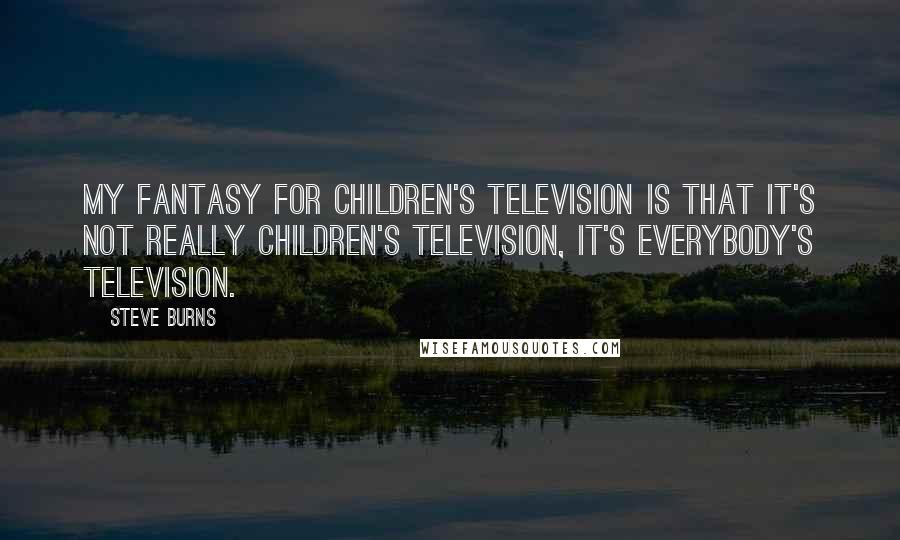 MY FANTASY FOR CHILDREN'S TELEVISION IS THAT IT'S NOT REALLY CHILDREN'S TELEVISION, IT'S EVERYBODY'S TELEVISION.

STEVE BURNS

WISEFAMOUSQUOTES.COM